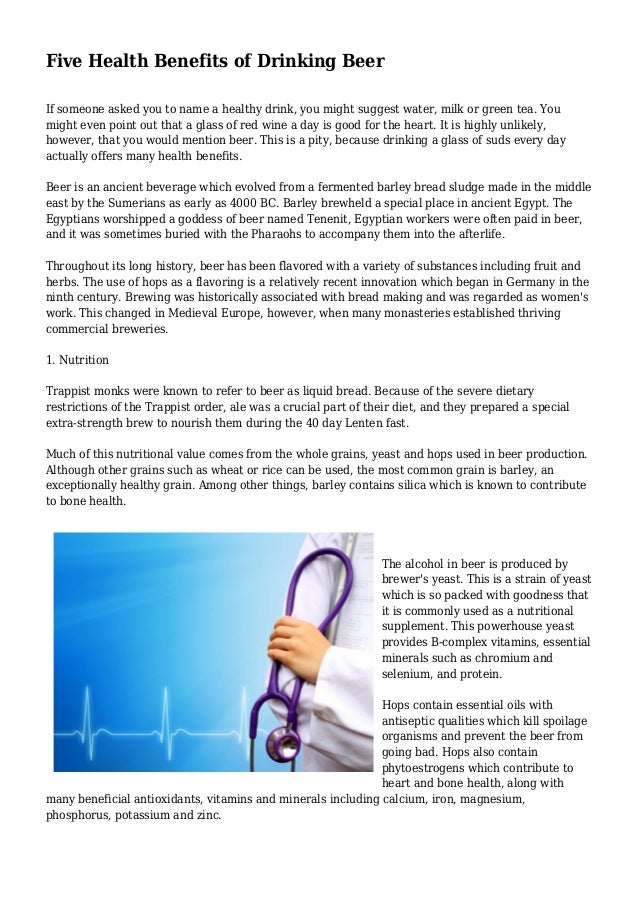 Five Health Benefits of Drinking Beer

If someone asked you to name a healthy drink, you might suggest water, milk or green tea. You might even point out that a glass of red wine a day is good for the heart. It is highly unlikely, however, that you would mention beer. This is a pity, because drinking a glass of suds every day actually offers many health benefits.

Beer is an ancient beverage which evolved from a fermented barley bread sludge made in the middle east by the Sumerians as early as 4000 BC. Barley brewheld a special place in ancient Egypt. The Egyptians worshipped a goddess of beer named Tenenit, Egyptian workers were often paid in beer, and it was sometimes buried with the Pharaohs to accompany them into the afterlife.

Throughout its long history, beer has been flavored with a variety of substances including fruit and herbs. The use of hops as a flavoring is a relatively recent innovation which began in Germany in the ninth century. Brewing was historically associated with bread making and was regarded as women's work. This changed in Medieval Europe, however, when many monasteries established thriving commercial breweries.

1. Nutrition

Trappist monks were known to refer to beer as liquid bread. Because of the severe dietary restrictions of the Trappist order, ale was a crucial part of their diet, and they prepared a special extra-strength brew to nourish them during the 40 day Lenten fast.

Much of this nutritional value comes from the whole grains, yeast and hops used in beer production. Although other grains such as wheat or rice can be used, the most common grain is barley, an exceptionally healthy grain. Among other things, barley contains silica which is known to contribute to bone health.

The alcohol in beer is produced by brewer's yeast. This is a strain of yeast which is so packed with goodness that it is commonly used as a nutritional supplement. This powerhouse yeast provides B-complex vitamins, essential minerals such as chromium and selenium, and protein.

Hops contain essential oils with antiseptic qualities which kill spoilage organisms and prevent the beer from going bad. Hops also contain phytoestrogens which contribute to heart and bone health, along with many beneficial antioxidants, vitamins and minerals including calcium, iron, magnesium, phosphorus, potassium and zinc.